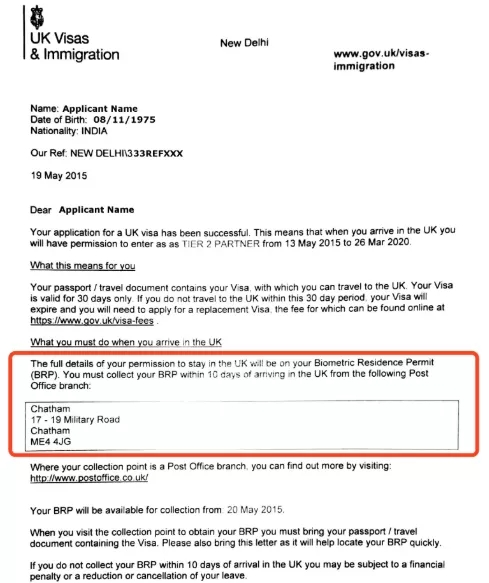 UK Visas
& Immigration

New Delhi

www.gov.uk/visas-immigration

Name: Applicant Name
Date of Birth: 08/11/1975
Nationality: INDIA

Our Ref: NEW DELHI\333REFXXX

19 May 2015

Dear Applicant Name

Your application for a UK visa has been successful. This means that when you arrive in the UK you will have permission to enter as as TIER 2 PARTNER from 13 May 2015 to 26 Mar 2020.

What this means for you

Your passport / travel document contains your Visa, with which you can travel to the UK. Your Visa is valid for 30 days only. If you do not travel to the UK within this 30 day period, your Visa will expire and you will need to apply for a replacement Visa, the fee for which can be found online at https://www.gov.uk/visa-fees .

What you must do when you arrive in the UK

The full details of your permission to stay in the UK will be on your Biometric Residence Permit (BRP). You must collect your BRP within 10 days of arriving in the UK from the following Post Office branch:

Chatham
17 - 19 Military Road
Chatham
ME4 4JG

Where your collection point is a Post Office branch, you can find out more by visiting: http://www.postoffice.co.uk/

Your BRP will be available for collection from: 20 May 2015.

When you visit the collection point to obtain your BRP you must bring your passport / travel document containing the Visa. Please also bring this letter as it will help locate your BRP quickly.

If you do not collect your BRP within 10 days of arrival in the UK you may be subject to a financial penalty or a reduction or cancellation of your leave.